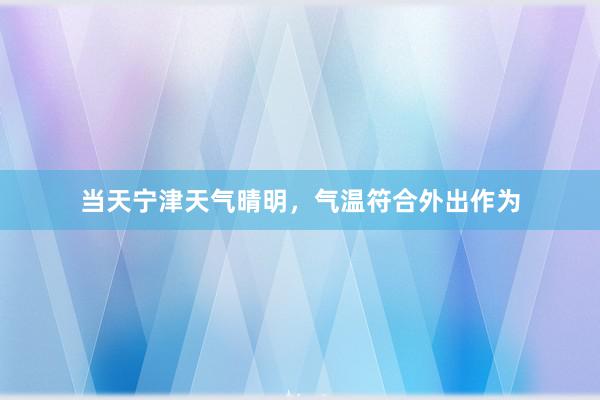 当天宁津天气晴明，气温符合外出作为